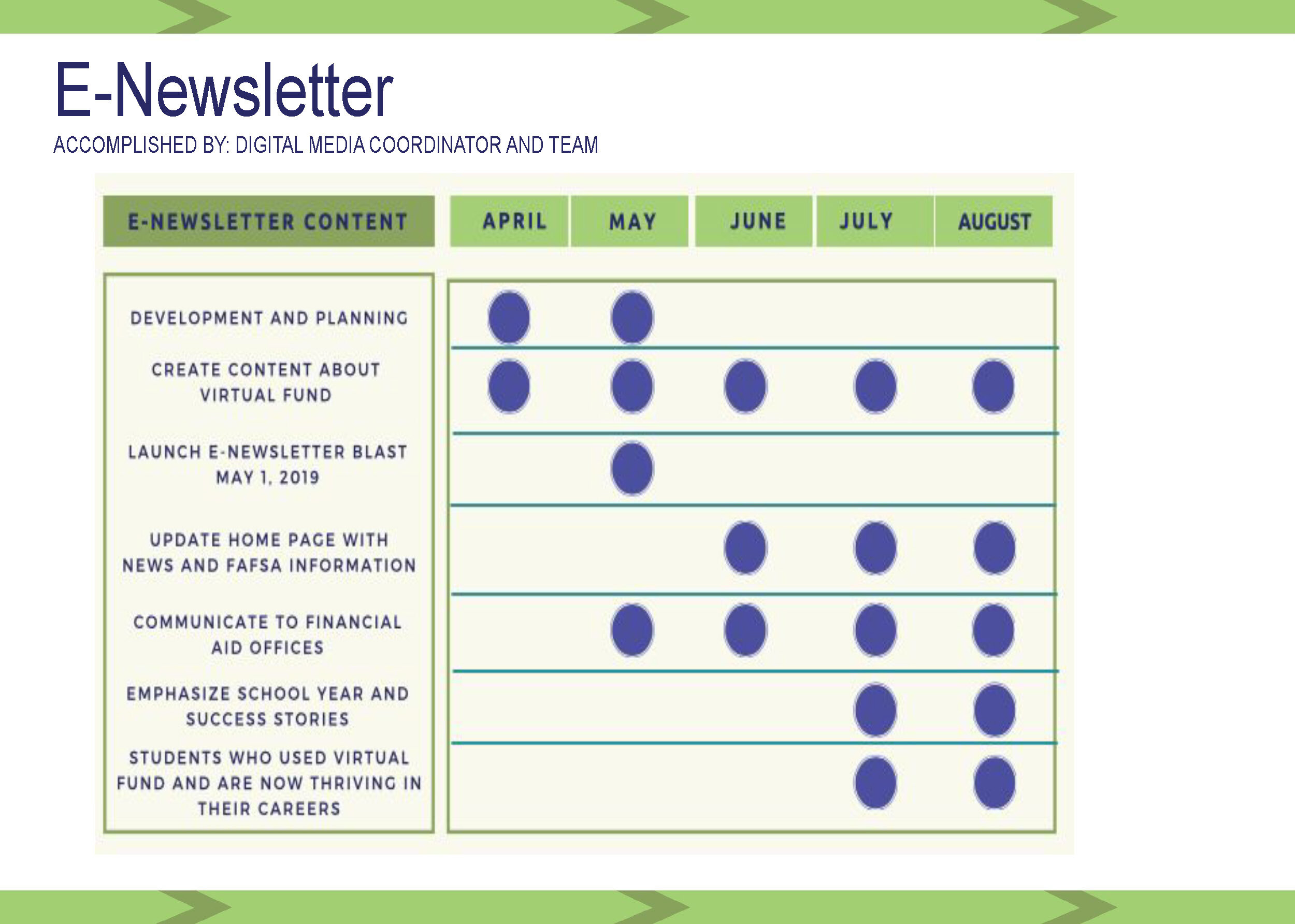 E-Newsletter

ACCOMPLISHED BY: DIGITAL MEDIA COORDINATOR AND TEAM

| E-NEWSLETTER CONTENT | APRIL | MAY | JUNE | JULY | AUGUST |
|---|---|---|---|---|---|
| DEVELOPMENT AND PLANNING | ● | ● | | | |
| CREATE CONTENT ABOUT VIRTUAL FUND | ● | ● | ● | ● | ● |
| LAUNCH E-NEWSLETTER BLAST MAY 1, 2019 | | ● | | | |
| UPDATE HOME PAGE WITH NEWS AND FAFSA INFORMATION | | | ● | ● | ● |
| COMMUNICATE TO FINANCIAL AID OFFICES | | ● | ● | ● | ● |
| EMPHASIZE SCHOOL YEAR AND SUCCESS STORIES | | | | ● | ● |
| STUDENTS WHO USED VIRTUAL FUND AND ARE NOW THRIVING IN THEIR CAREERS | | | | ● | ● |